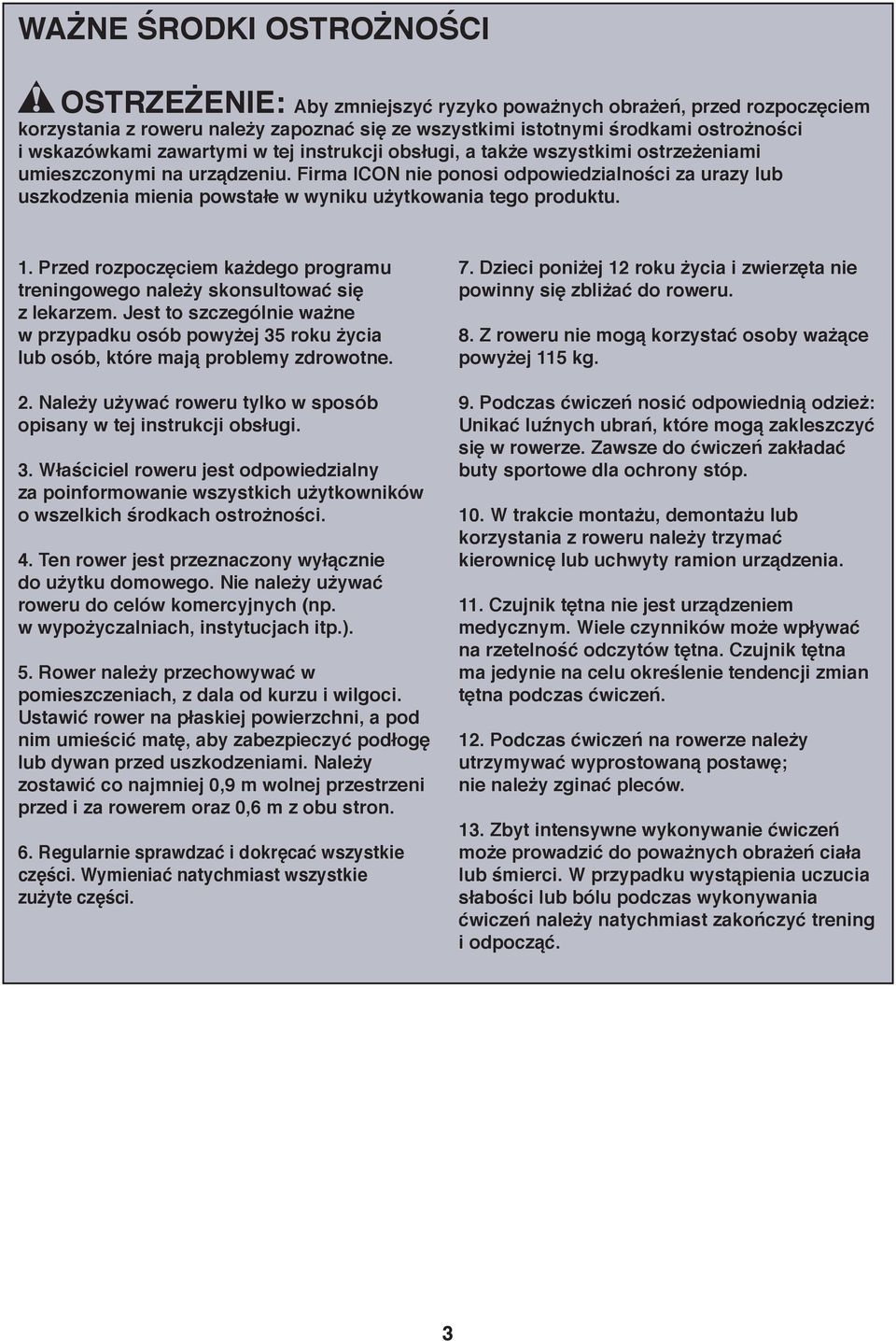 WAŻNE ŚRODKI OSTROŻNOŚCI

OSTRZEŻENIE: Aby zmniejszyć ryzyko poważnych obrażeń, przed rozpoczęciem korzystania z roweru należy zapoznać się ze wszystkimi istotnymi środkami ostrożności i wskazówkami zawartymi w tej instrukcji obsługi, a także wszystkimi ostrzeżeniami umieszczonymi na urządzeniu. Firma ICON nie ponosi odpowiedzialności za urazy lub uszkodzenia mienia powstałe w wyniku użytkowania tego produktu.

1. Przed rozpoczęciem każdego programu treningowego należy skonsultować się z lekarzem. Jest to szczególnie ważne w przypadku osób powyżej 35 roku życia lub osób, które mają problemy zdrowotne.

2. Należy używać roweru tylko w sposób opisany w tej instrukcji obsługi.

3. Właściciel roweru jest odpowiedzialny za poinformowanie wszystkich użytkowników o wszelkich środkach ostrożności.

4. Ten rower jest przeznaczony wyłącznie do użytku domowego. Nie należy używać roweru do celów komercyjnych (np. w wypożyczalniach, instytucjach itp.).

5. Rower należy przechowywać w pomieszczeniach, z dala od kurzu i wilgoci. Ustawić rower na płaskiej powierzchni, a pod nim umieścić matę, aby zabezpieczyć podłogę lub dywan przed uszkodzeniami. Należy zostawić co najmniej 0,9 m wolnej przestrzeni przed i za rowerem oraz 0,6 m z obu stron.

6. Regularnie sprawdzać i dokręcać wszystkie części. Wymieniać natychmiast wszystkie zużyte części.

7. Dzieci poniżej 12 roku życia i zwierzęta nie powinny się zbliżać do roweru.

8. Z roweru nie mogą korzystać osoby ważące powyżej 115 kg.

9. Podczas ćwiczeń nosić odpowiednią odzież: Unikać luźnych ubrań, które mogą zakleszczyć się w rowerze. Zawsze do ćwiczeń zakładać buty sportowe dla ochrony stóp.

10. W trakcie montażu, demontażu lub korzystania z roweru należy trzymać kierownicę lub uchwyty ramion urządzenia.

11. Czujnik tętna nie jest urządzeniem medycznym. Wiele czynników może wpływać na rzetelność odczytów tętna. Czujnik tętna ma jedynie na celu określenie tendencji zmian tętna podczas ćwiczeń.

12. Podczas ćwiczeń na rowerze należy utrzymywać wyprostowaną postawę; nie należy zginać pleców.

13. Zbyt intensywne wykonywanie ćwiczeń może prowadzić do poważnych obrażeń ciała lub śmierci. W przypadku wystąpienia uczucia słabości lub bólu podczas wykonywania ćwiczeń należy natychmiast zakończyć trening i odpocząć.

3